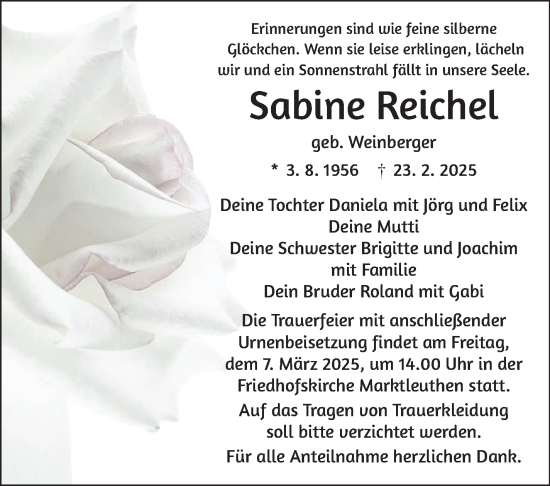 Erinnerungen sind wie feine silberne Glöckchen. Wenn sie leise erklingen, lächeln wir und ein Sonnenstrahl fällt in unsere Seele.

Sabine Reichel

geb. Weinberger

* 3. 8. 1956 † 23. 2. 2025

Deine Tochter Daniela mit Jörg und Felix
Deine Mutti
Deine Schwester Brigitte und Joachim mit Familie
Dein Bruder Roland mit Gabi

Die Trauerfeier mit anschließender Urnenbeisetzung findet am Freitag, dem 7. März 2025, um 14.00 Uhr in der Friedhofskirche Marktleuthen statt.

Auf das Tragen von Trauerkleidung soll bitte verzichtet werden.

Für alle Anteilnahme herzlichen Dank.